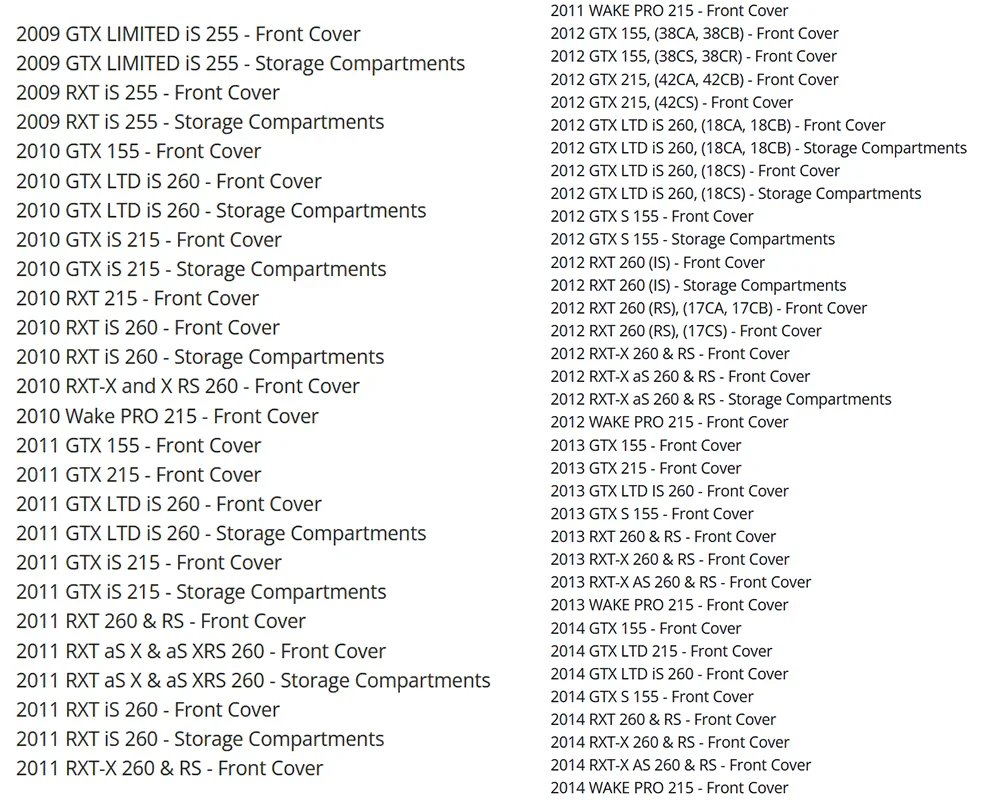 2009 GTX LIMITED iS 255 - Front Cover
2009 GTX LIMITED iS 255 - Storage Compartments
2009 RXT iS 255 - Front Cover
2009 RXT iS 255 - Storage Compartments
2010 GTX 155 - Front Cover
2010 GTX LTD iS 260 - Front Cover
2010 GTX LTD iS 260 - Storage Compartments
2010 GTX iS 215 - Front Cover
2010 GTX iS 215 - Storage Compartments
2010 RXT 215 - Front Cover
2010 RXT iS 260 - Front Cover
2010 RXT iS 260 - Storage Compartments
2010 RXT-X and X RS 260 - Front Cover
2010 Wake PRO 215 - Front Cover
2011 GTX 155 - Front Cover
2011 GTX 215 - Front Cover
2011 GTX LTD iS 260 - Front Cover
2011 GTX LTD iS 260 - Storage Compartments
2011 GTX iS 215 - Front Cover
2011 GTX iS 215 - Storage Compartments
2011 RXT 260 & RS - Front Cover
2011 RXT aS X & aS XRS 260 - Front Cover
2011 RXT aS X & aS XRS 260 - Storage Compartments
2011 RXT iS 260 - Front Cover
2011 RXT iS 260 - Storage Compartments
2011 RXT-X 260 & RS - Front Cover

2011 WAKE PRO 215 - Front Cover
2012 GTX 155, (38CA, 38CB) - Front Cover
2012 GTX 155, (38CS, 38CR) - Front Cover
2012 GTX 215, (42CA, 42CB) - Front Cover
2012 GTX 215, (42CS) - Front Cover
2012 GTX LTD iS 260, (18CA, 18CB) - Front Cover
2012 GTX LTD iS 260, (18CA, 18CB) - Storage Compartments
2012 GTX LTD iS 260, (18CS) - Front Cover
2012 GTX LTD iS 260, (18CS) - Storage Compartments
2012 GTX S 155 - Front Cover
2012 GTX S 155 - Storage Compartments
2012 RXT 260 (IS) - Front Cover
2012 RXT 260 (IS) - Storage Compartments
2012 RXT 260 (RS), (17CA, 17CB) - Front Cover
2012 RXT 260 (RS), (17CS) - Front Cover
2012 RXT-X 260 & RS - Front Cover
2012 RXT-X aS 260 & RS - Front Cover
2012 RXT-X aS 260 & RS - Storage Compartments
2012 WAKE PRO 215 - Front Cover
2013 GTX 155 - Front Cover
2013 GTX 215 - Front Cover
2013 GTX LTD IS 260 - Front Cover
2013 GTX S 155 - Front Cover
2013 RXT 260 & RS - Front Cover
2013 RXT-X 260 & RS - Front Cover
2013 RXT-X AS 260 & RS - Front Cover
2013 WAKE PRO 215 - Front Cover
2014 GTX 155 - Front Cover
2014 GTX LTD 215 - Front Cover
2014 GTX LTD iS 260 - Front Cover
2014 GTX S 155 - Front Cover
2014 RXT 260 & RS - Front Cover
2014 RXT-X 260 & RS - Front Cover
2014 RXT-X AS 260 & RS - Front Cover
2014 WAKE PRO 215 - Front Cover